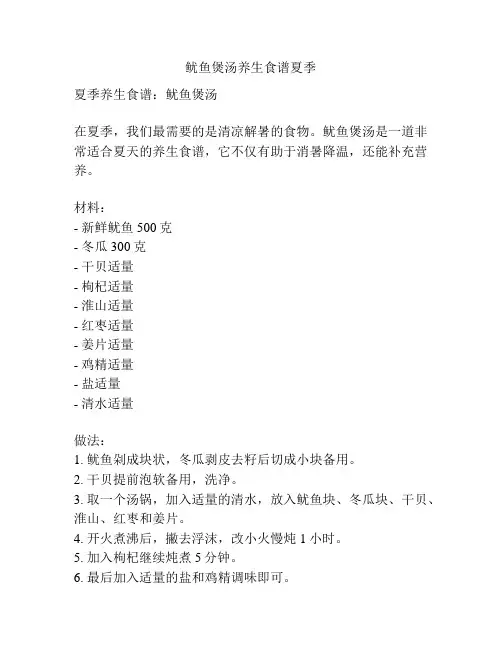 鱿鱼煲汤养生食谱夏季

夏季养生食谱：鱿鱼煲汤

在夏季，我们最需要的是清凉解暑的食物。鱿鱼煲汤是一道非常适合夏天的养生食谱，它不仅有助于消暑降温，还能补充营养。

材料：
- 新鲜鱿鱼 500 克
- 冬瓜 300 克
- 干贝适量
- 枸杞适量
- 淮山适量
- 红枣适量
- 姜片适量
- 鸡精适量
- 盐适量
- 清水适量

做法：
1. 鱿鱼剁成块状，冬瓜剥皮去籽后切成小块备用。
2. 干贝提前泡软备用，洗净。
3. 取一个汤锅，加入适量的清水，放入鱿鱼块、冬瓜块、干贝、淮山、红枣和姜片。
4. 开火煮沸后，撇去浮沫，改小火慢炖 1 小时。
5. 加入枸杞继续炖煮 5 分钟。
6. 最后加入适量的盐和鸡精调味即可。